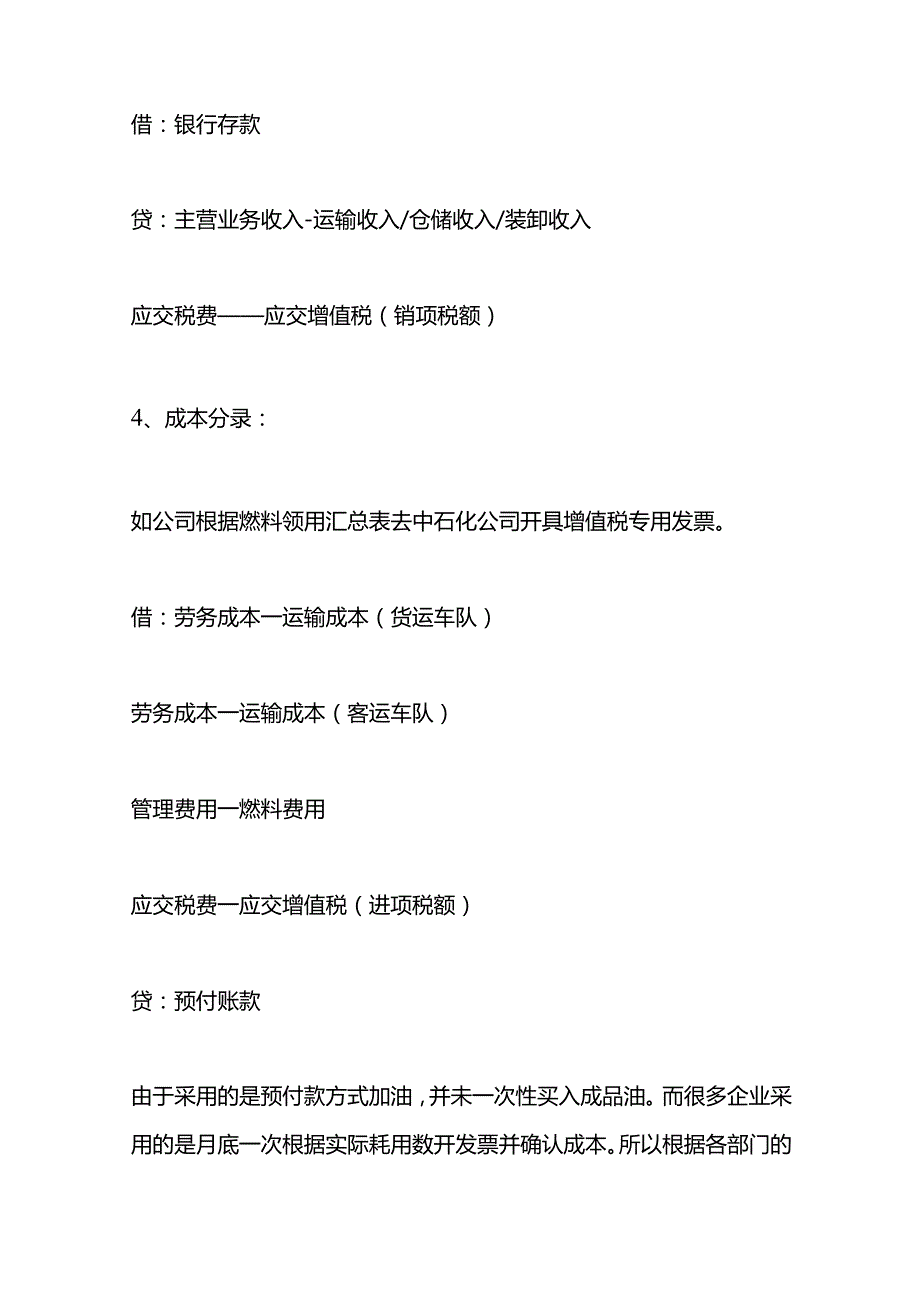 借：银行存款

贷：主营业务收入-运输收入/仓储收入/装卸收入

应交税费——应交增值税（销项税额）

4、成本分录：

如公司根据燃料领用汇总表去中石化公司开具增值税专用发票。

借：劳务成本一运输成本（货运车队）

劳务成本一运输成本（客运车队）

管理费用一燃料费用

应交税费一应交增值税（进项税额）

贷：预付账款

由于采用的是预付款方式加油，并未一次性买入成品油。而很多企业采用的是月底一次根据实际耗用数开发票并确认成本。所以根据各部门的